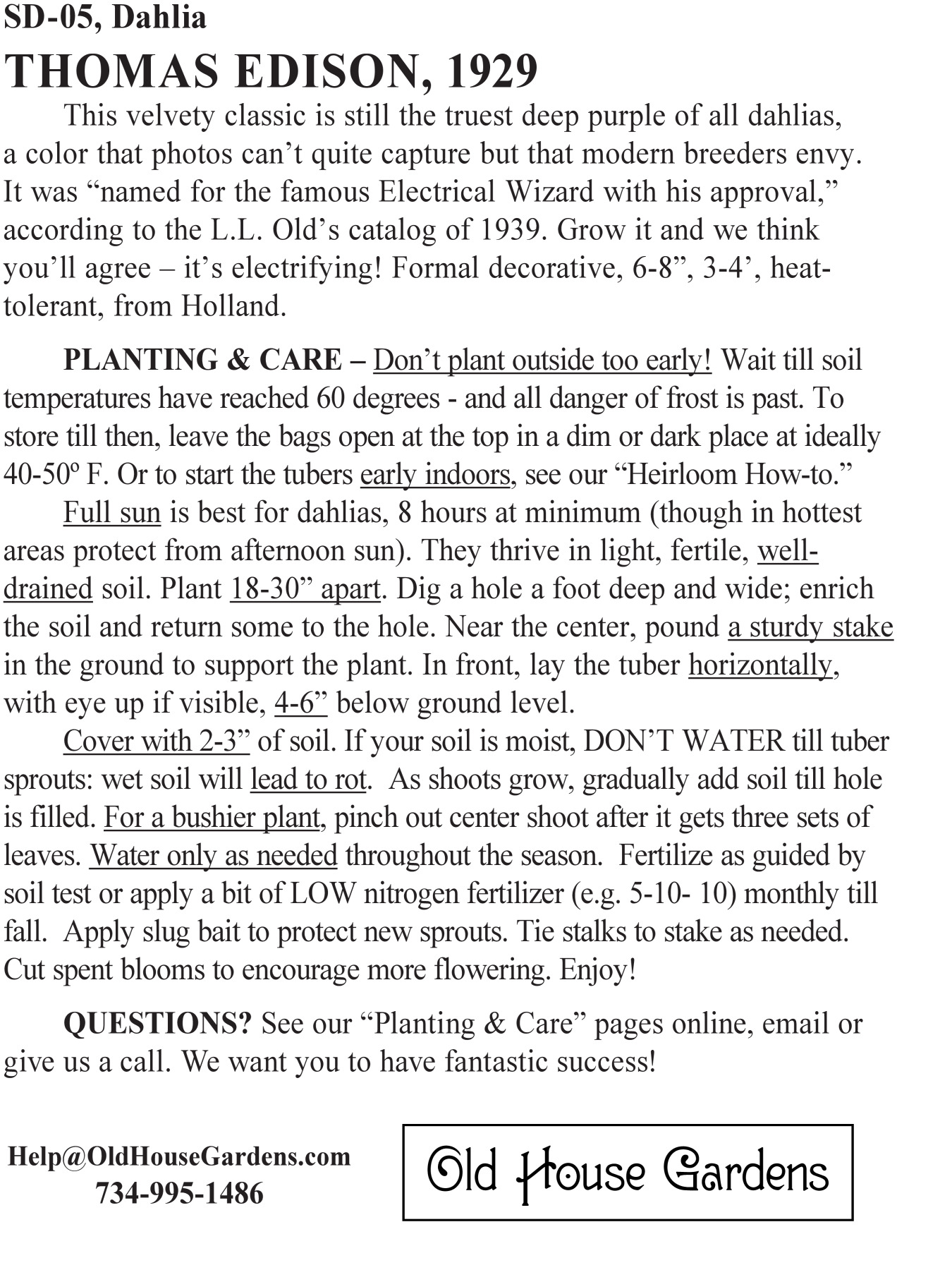 SD-05, Dahlia
THOMAS EDISON, 1929

This velvety classic is still the truest deep purple of all dahlias, a color that photos can’t quite capture but that modern breeders envy. It was “named for the famous Electrical Wizard with his approval,” according to the L.L. Old’s catalog of 1939. Grow it and we think you’ll agree – it’s electrifying! Formal decorative, 6-8”, 3-4’, heat-tolerant, from Holland.

PLANTING & CARE – Don’t plant outside too early! Wait till soil temperatures have reached 60 degrees - and all danger of frost is past. To store till then, leave the bags open at the top in a dim or dark place at ideally 40-50º F. Or to start the tubers early indoors, see our “Heirloom How-to.”

Full sun is best for dahlias, 8 hours at minimum (though in hottest areas protect from afternoon sun). They thrive in light, fertile, well-drained soil. Plant 18-30” apart. Dig a hole a foot deep and wide; enrich the soil and return some to the hole. Near the center, pound a sturdy stake in the ground to support the plant. In front, lay the tuber horizontally, with eye up if visible, 4-6” below ground level.

Cover with 2-3” of soil. If your soil is moist, DON’T WATER till tuber sprouts: wet soil will lead to rot. As shoots grow, gradually add soil till hole is filled. For a bushier plant, pinch out center shoot after it gets three sets of leaves. Water only as needed throughout the season. Fertilize as guided by soil test or apply a bit of LOW nitrogen fertilizer (e.g. 5-10- 10) monthly till fall. Apply slug bait to protect new sprouts. Tie stalks to stake as needed. Cut spent blooms to encourage more flowering. Enjoy!

QUESTIONS? See our “Planting & Care” pages online, email or give us a call. We want you to have fantastic success!

Help@OldHouseGardens.com
734-995-1486

Old House Gardens